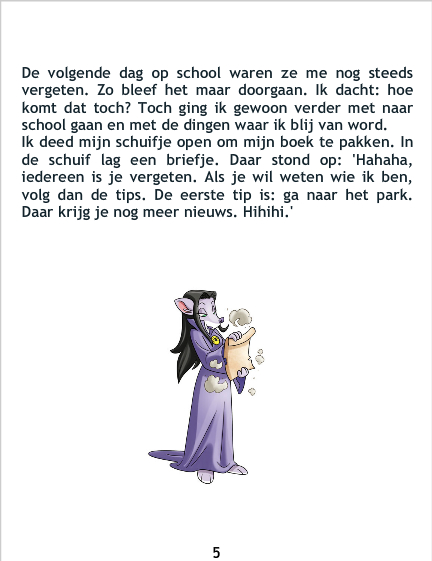 De volgende dag op school waren ze me nog steeds vergeten. Zo bleef het maar doorgaan. Ik dacht: hoe komt dat toch? Toch ging ik gewoon verder met naar school gaan en met de dingen waar ik blij van word.

Ik deed mijn schuifje open om mijn boek te pakken. In de schuif lag een briefje. Daar stond op: 'Hahaha, iedereen is je vergeten. Als je wil weten wie ik ben, volg dan de tips. De eerste tip is: ga naar het park. Daar krijg je nog meer nieuws. Hihihi.'

5